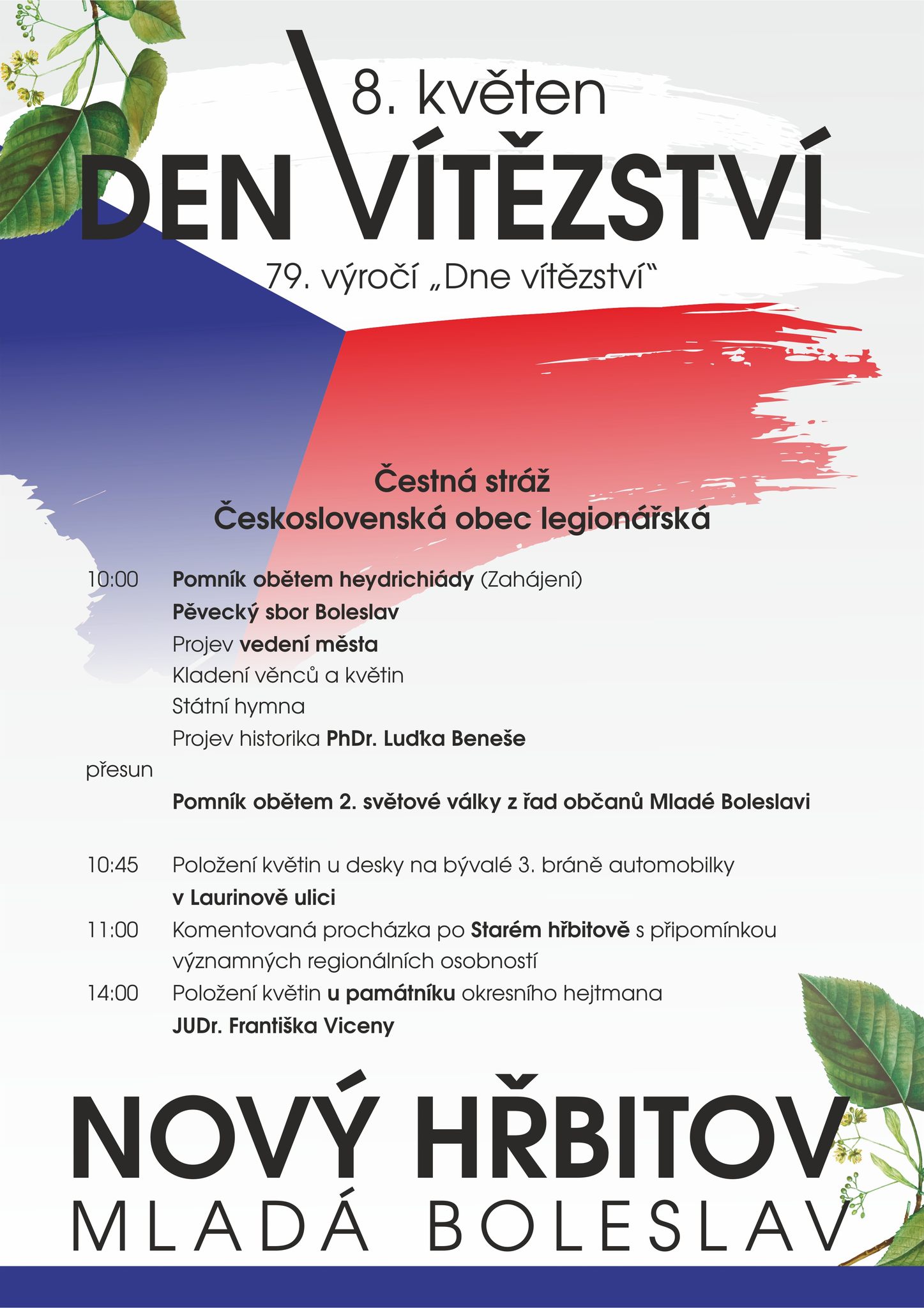 8. květen
DEN VÍTĚZSTVÍ
79. výročí „Dne vítězství“

Čestná stráž
Československá obec legionářská

10:00 Pomník obětem heydrichiády (Zahájení)
Pěvecký sbor Boleslav
Projev vedení města
Kladení věnců a květin
Státní hymna
Projev historika PhDr. Luďka Beneše
přesun
Pomník obětem 2. světové války z řad občanů Mladé Boleslavi

10:45 Položení květin u desky na bývalé 3. bráně automobilky v Laurinově ulici
11:00 Komentovaná procházka po Starém hřbitově s připomínkou významných regionálních osobností
14:00 Položení květin u památníku okresního hejtmana JUDr. Františka Viceny

NOVÝ HŘBITOV
MLADÁ BOLESLAV